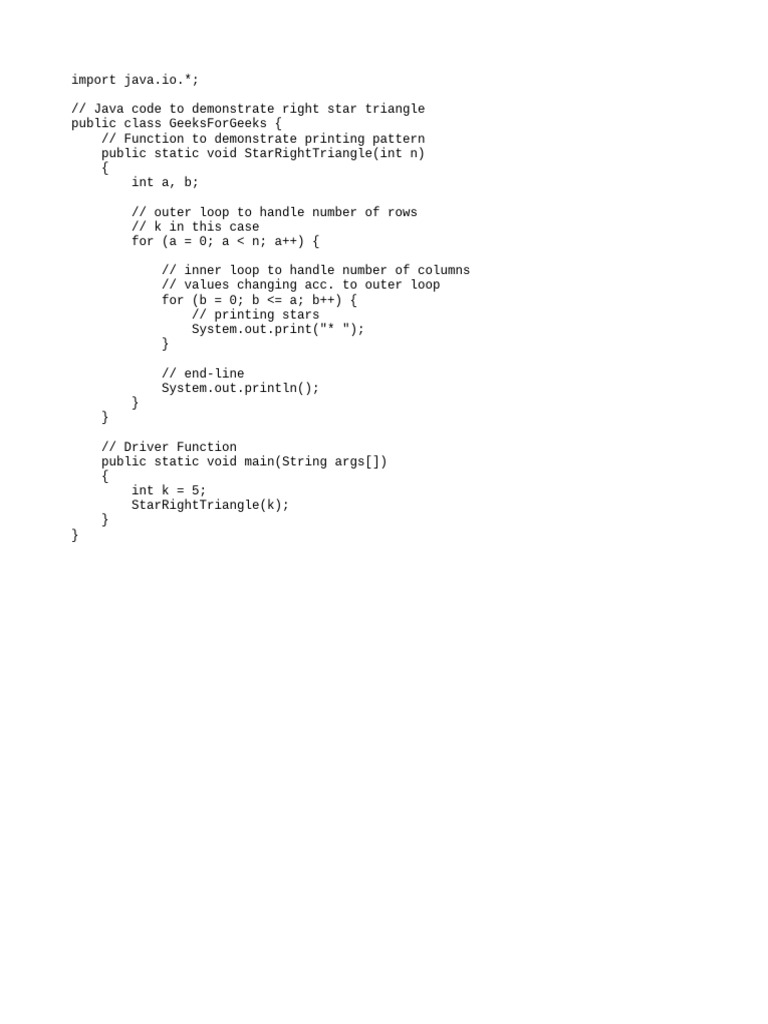 import java.io.*;

// Java code to demonstrate right star triangle
public class GeeksForGeeks {
    // Function to demonstrate printing pattern
    public static void StarRightTriangle(int n)
    {
        int a, b;

        // outer loop to handle number of rows
        // k in this case
        for (a = 0; a < n; a++) {

            // inner loop to handle number of columns
            // values changing acc. to outer loop
            for (b = 0; b <= a; b++) {
                // printing stars
                System.out.print("* ");
            }

            // end-line
            System.out.println();
        }
    }

    // Driver Function
    public static void main(String args[])
    {
        int k = 5;
        StarRightTriangle(k);
    }
}